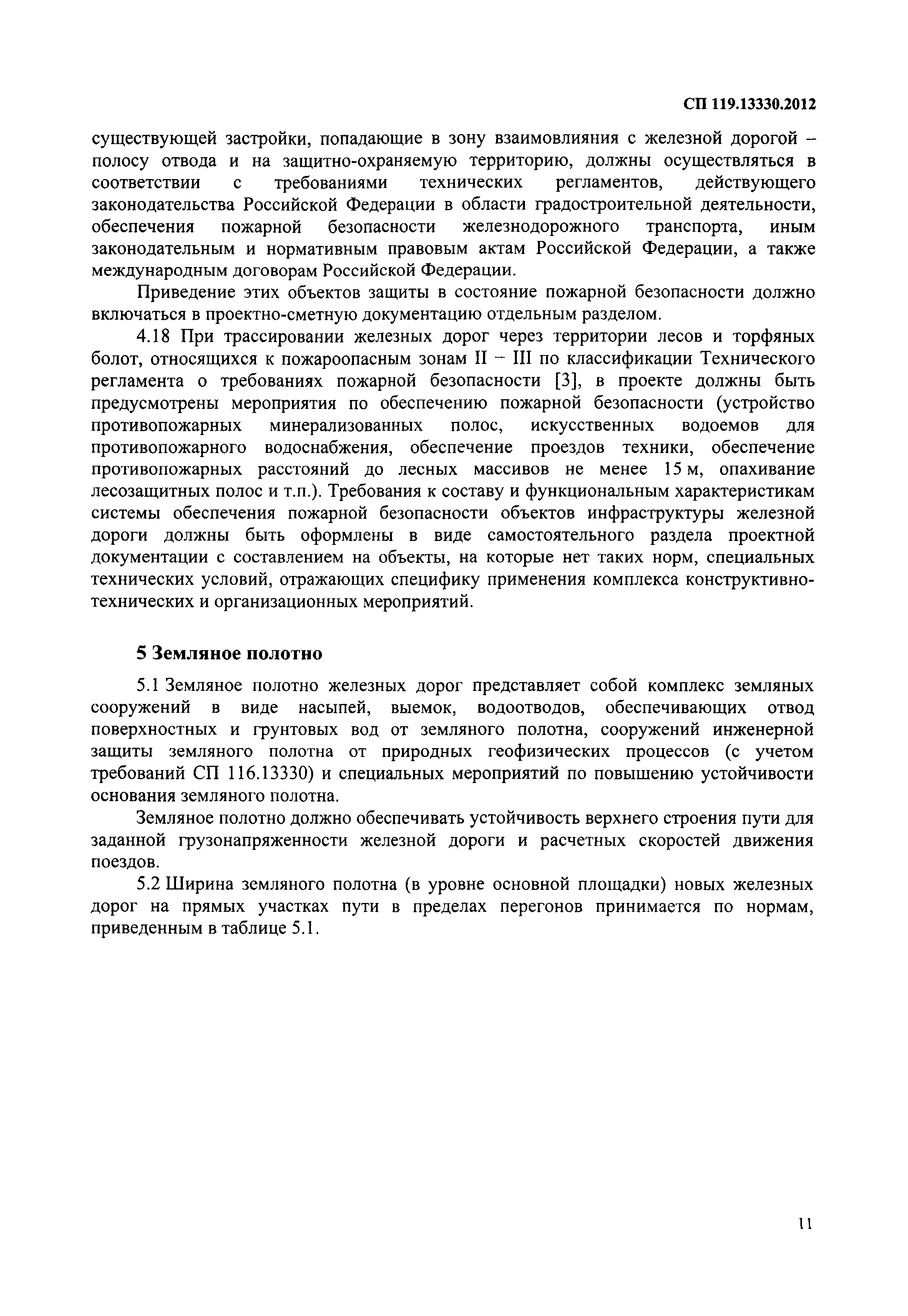 СП 119.13330.2012

существующей застройки, попадающие в зону взаимовлияния с железной дорогой – полосу отвода и на защитно-охраняемую территорию, должны осуществляться в соответствии с требованиями технических регламентов, действующего законодательства Российской Федерации в области градостроительной деятельности, обеспечения пожарной безопасности железнодорожного транспорта, иным законодательным и нормативным правовым актам Российской Федерации, а также международным договорам Российской Федерации.

Приведение этих объектов защиты в состояние пожарной безопасности должно включаться в проектно-сметную документацию отдельным разделом.

4.18 При трассировании железных дорог через территории лесов и торфяных болот, относящихся к пожароопасным зонам II – III по классификации Технического регламента о требованиях пожарной безопасности [3], в проекте должны быть предусмотрены мероприятия по обеспечению пожарной безопасности (устройство противопожарных минерализованных полос, искусственных водоемов для противопожарного водоснабжения, обеспечение проездов техники, обеспечение противопожарных расстояний до лесных массивов не менее 15 м, опахивание лесозащитных полос и т.п.). Требования к составу и функциональным характеристикам системы обеспечения пожарной безопасности объектов инфраструктуры железной дороги должны быть оформлены в виде самостоятельного раздела проектной документации с составлением на объекты, на которые нет таких норм, специальных технических условий, отражающих специфику применения комплекса конструктивно-технических и организационных мероприятий.

5 Земляное полотно

5.1 Земляное полотно железных дорог представляет собой комплекс земляных сооружений в виде насыпей, выемок, водоотводов, обеспечивающих отвод поверхностных и грунтовых вод от земляного полотна, сооружений инженерной защиты земляного полотна от природных геофизических процессов (с учетом требований СП 116.13330) и специальных мероприятий по повышению устойчивости основания земляного полотна.

Земляное полотно должно обеспечивать устойчивость верхнего строения пути для заданной грузонапряженности железной дороги и расчетных скоростей движения поездов.

5.2 Ширина земляного полотна (в уровне основной площадки) новых железных дорог на прямых участках пути в пределах перегонов принимается по нормам, приведенным в таблице 5.1.

11